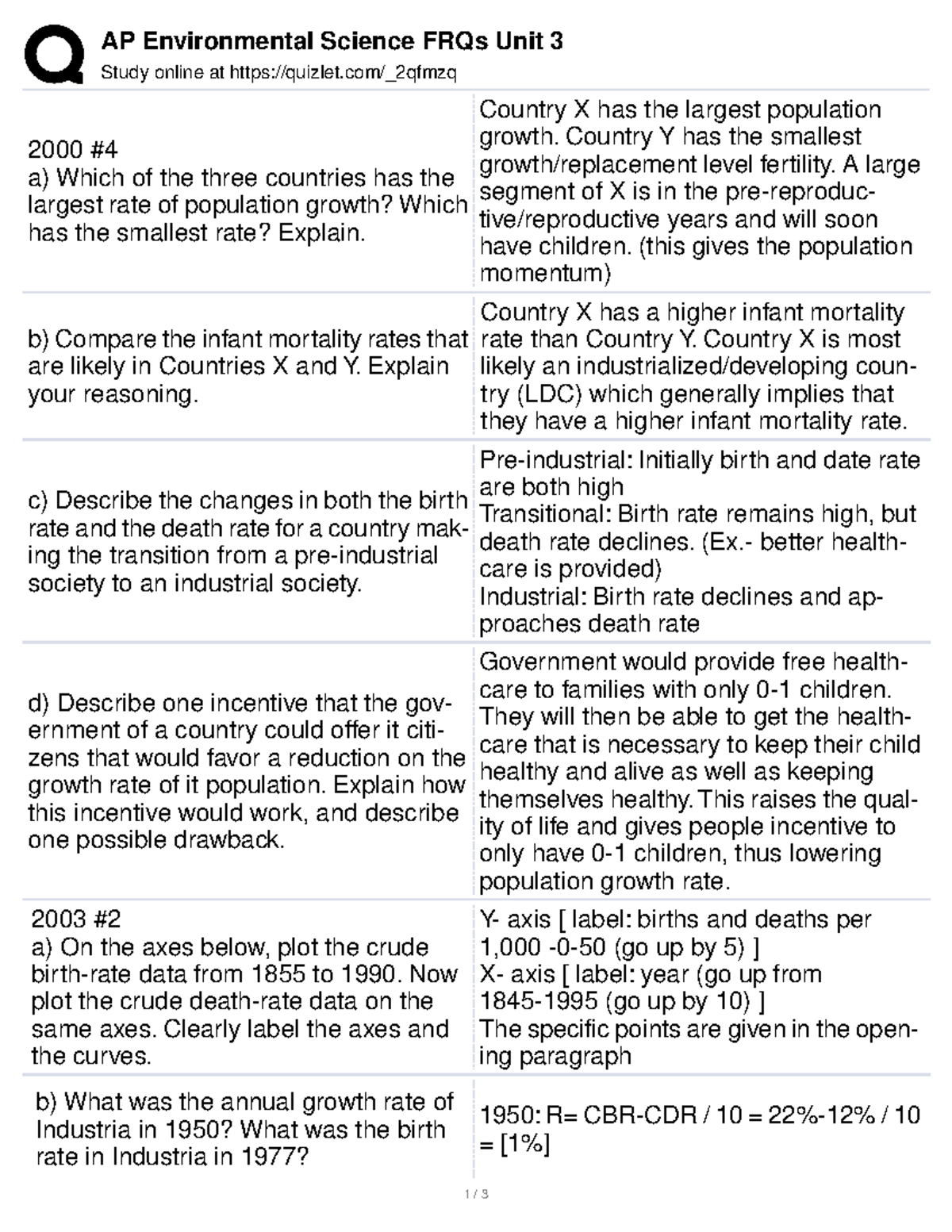 AP Environmental Science FRQs Unit 3
Study online at https://quizlet.com/_2qfmzq

| | |
|---|---|
| 2000 #4 a) Which of the three countries has the largest rate of population growth? Which has the smallest rate? Explain. | Country X has the largest population growth. Country Y has the smallest growth/replacement level fertility. A large segment of X is in the pre-reproductive/reproductive years and will soon have children. (this gives the population momentum) |
| b) Compare the infant mortality rates that are likely in Countries X and Y. Explain your reasoning. | Country X has a higher infant mortality rate than Country Y. Country X is most likely an industrialized/developing country (LDC) which generally implies that they have a higher infant mortality rate. |
| c) Describe the changes in both the birth rate and the death rate for a country making the transition from a pre-industrial society to an industrial society. | Pre-industrial: Initially birth and date rate are both high Transitional: Birth rate remains high, but death rate declines. (Ex.- better healthcare is provided) Industrial: Birth rate declines and approaches death rate |
| d) Describe one incentive that the government of a country could offer it citizens that would favor a reduction on the growth rate of it population. Explain how this incentive would work, and describe one possible drawback. | Government would provide free healthcare to families with only 0-1 children. They will then be able to get the healthcare that is necessary to keep their child healthy and alive as well as keeping themselves healthy. This raises the quality of life and gives people incentive to only have 0-1 children, thus lowering population growth rate. |
| 2003 #2 a) On the axes below, plot the crude birth-rate data from 1855 to 1990. Now plot the crude death-rate data on the same axes. Clearly label the axes and the curves. | Y- axis [ label: births and deaths per 1,000 -0-50 (go up by 5) ] X- axis [ label: year (go up from 1845-1995 (go up by 10) ] The specific points are given in the opening paragraph |
| b) What was the annual growth rate of Industria in 1950? What was the birth rate in Industria in 1977? | 1950: R= CBR-CDR / 10 = 22%-12% / 10 = [1%] |

1 / 3